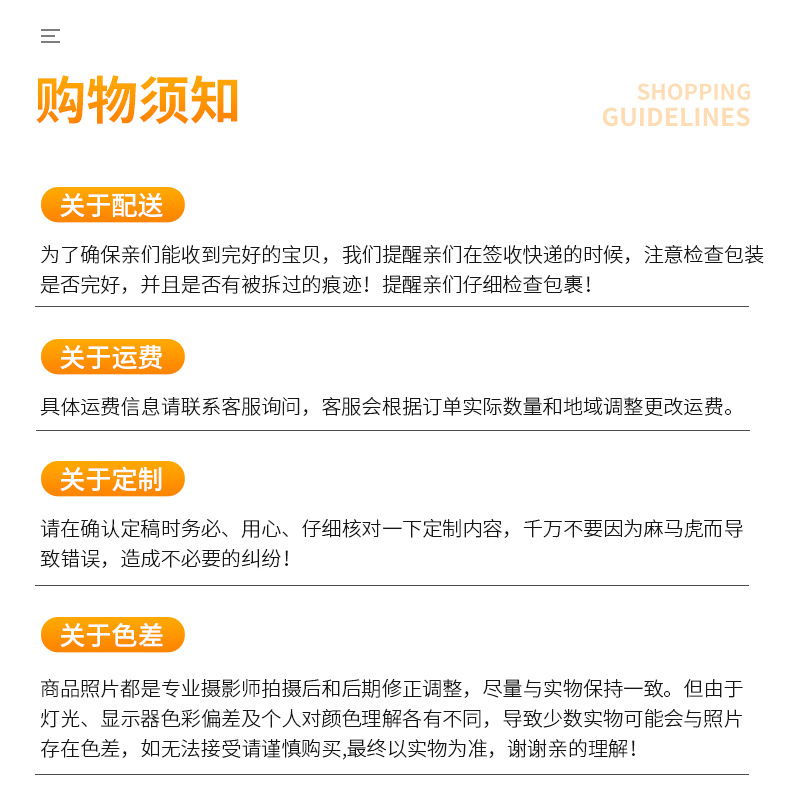 购物须知

SHOPPING GUIDELINES

关于配送

为了确保亲们能收到完好的宝贝，我们提醒亲们在签收快递的时候，注意检查包装是否完好，并且是否有被拆过的痕迹！提醒亲们仔细检查包裹！

关于运费

具体运费信息请联系客服询问，客服会根据订单实际数量和地域调整更改运费。

关于定制

请在确认定稿时务必、用心、仔细核对一下定制内容，千万不要因为麻马虎而导致错误，造成不必要的纠纷！

关于色差

商品照片都是专业摄影师拍摄后和后期修正调整，尽量与实物保持一致。但由于灯光、显示器色彩偏差及个人对颜色理解各有不同，导致少数实物可能会与照片存在色差，如无法接受请谨慎购买,最终以实物为准，谢谢亲的理解！